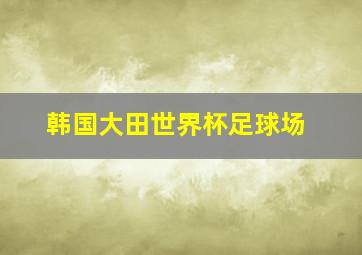 韩国大田世界杯足球场